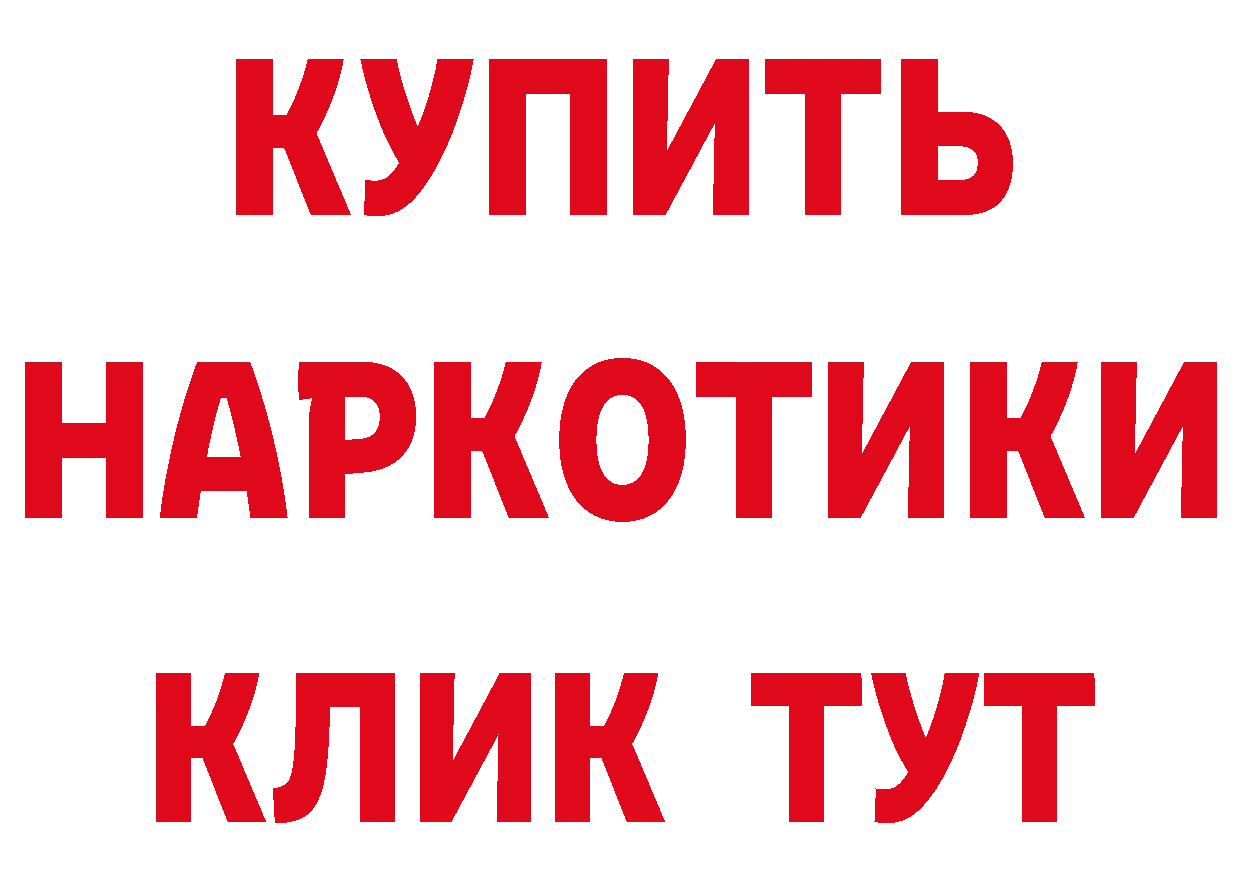 КУПИТЬ
НАРКОТИКИ
КЛИК ТУТ